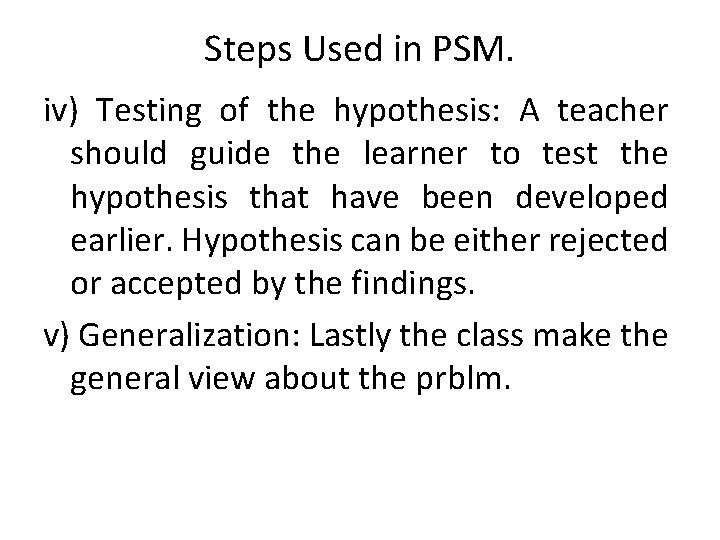 Steps Used in PSM.

iv) Testing of the hypothesis: A teacher should guide the learner to test the hypothesis that have been developed earlier. Hypothesis can be either rejected or accepted by the findings.

v) Generalization: Lastly the class make the general view about the prblm.